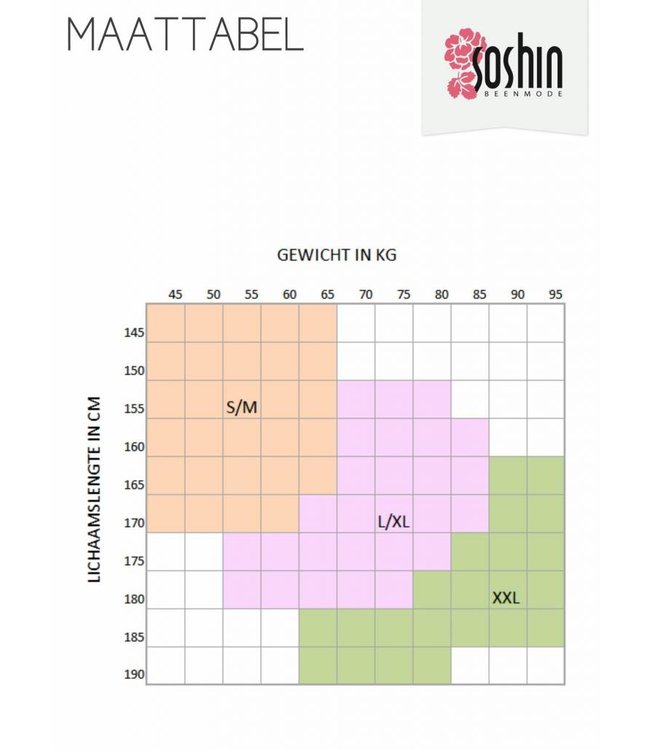 MAATTABEL

soshin
BEENMODE

GEWICHT IN KG

45 50 55 60 65 70 75 80 85 90 95

LICHAAMSLENGTE IN CM

145
150
155
160
165
170
175
180
185
190

S/M

L/XL

XXL